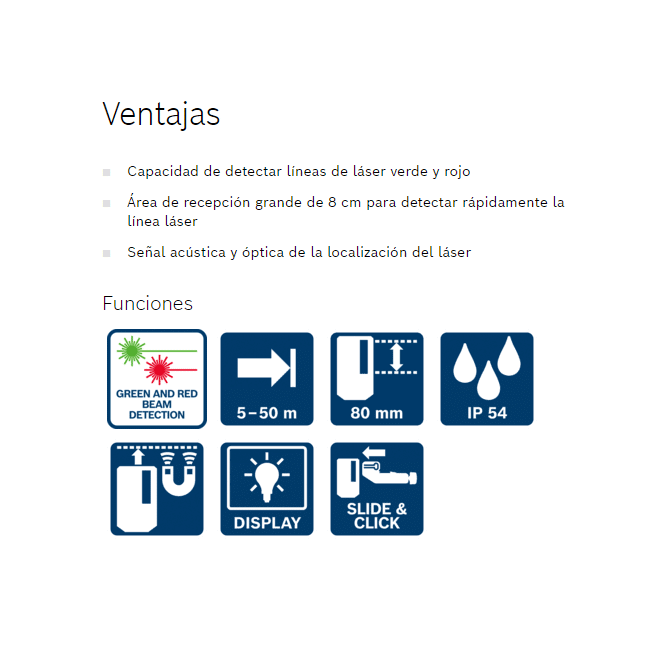 Ventajas

Capacidad de detectar líneas de láser verde y rojo

Área de recepción grande de 8 cm para detectar rápidamente la línea láser

Señal acústica y óptica de la localización del láser

Funciones

GREEN AND RED BEAM DETECTION

5–50 m

80 mm

IP 54

DISPLAY

SLIDE & CLICK